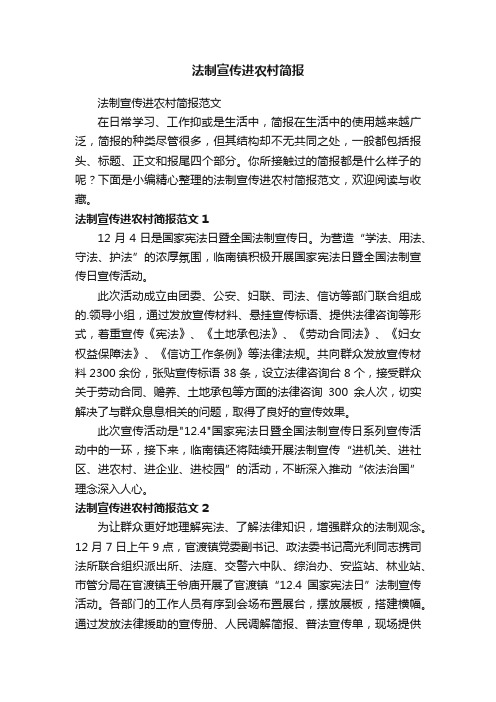 法制宣传进农村简报

法制宣传进农村简报范文

在日常学习、工作抑或是生活中，简报在生活中的使用越来越广泛，简报的种类尽管很多，但其结构却不无共同之处，一般都包括报头、标题、正文和报尾四个部分。你所接触过的简报都是什么样子的呢？下面是小编精心整理的法制宣传进农村简报范文，欢迎阅读与收藏。

法制宣传进农村简报范文 1

12 月 4 日是国家宪法日暨全国法制宣传日。为营造“学法、用法、守法、护法”的浓厚氛围，临南镇积极开展国家宪法日暨全国法制宣传日宣传活动。

此次活动成立由团委、公安、妇联、司法、信访等部门联合组成的.领导小组，通过发放宣传材料、悬挂宣传标语、提供法律咨询等形式，着重宣传《宪法》、《土地承包法》、《劳动合同法》、《妇女权益保障法》、《信访工作条例》等法律法规。共向群众发放宣传材料 2300 余份，张贴宣传标语 38 条，设立法律咨询台 8 个，接受群众关于劳动合同、赡养、土地承包等方面的法律咨询 300 余人次，切实解决了与群众息息相关的问题，取得了良好的宣传效果。

此次宣传活动是"12.4"国家宪法日暨全国法制宣传日系列宣传活动中的一环，接下来，临南镇还将陆续开展法制宣传“进机关、进社区、进农村、进企业、进校园”的活动，不断深入推动“依法治国”理念深入人心。

法制宣传进农村简报范文 2

为让群众更好地理解宪法、了解法律知识，增强群众的法制观念。12 月 7 日上午 9 点，官渡镇党委副书记、政法委书记高光利同志携司法所联合组织派出所、法庭、交警六中队、综治办、安监站、林业站、市管分局在官渡镇王爷庙开展了官渡镇“12.4 国家宪法日”法制宣传活动。各部门的工作人员有序到会场布置展台，摆放展板，搭建横幅。通过发放法律援助的宣传册、人民调解简报、普法宣传单，现场提供